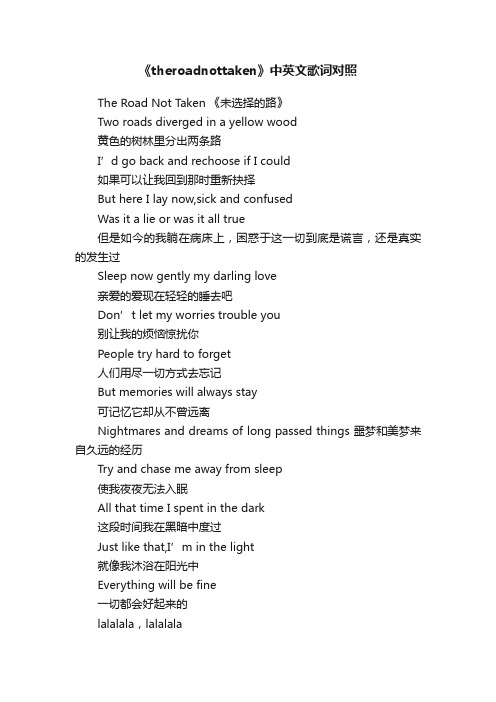 《theroadnottaken》中英文歌词对照

The Road Not Taken 《未选择的路》

Two roads diverged in a yellow wood

黄色的树林里分出两条路

I’d go back and rechoose if I could

如果可以让我回到那时重新抉择

But here I lay now,sick and confused

Was it a lie or was it all true

但是如今的我躺在病床上，困惑于这一切到底是谎言，还是真实的发生过

Sleep now gently my darling love

亲爱的爱现在轻轻的睡去吧

Don’t let my worries trouble you

别让我的烦恼惊扰你

People try hard to forget

人们用尽一切方式去忘记

But memories will always stay

可记忆它却从不曾远离

Nightmares and dreams of long passed things 噩梦和美梦来自久远的经历

Try and chase me away from sleep

使我夜夜无法入眠

All that time I spent in the dark

这段时间我在黑暗中度过

Just like that,I’m in the light

就像我沐浴在阳光中

Everything will be fine

一切都会好起来的

lalalala，lalalala